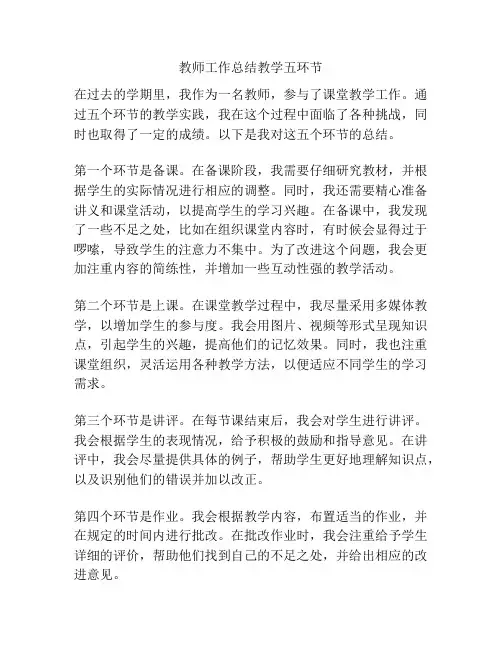 教师工作总结教学五环节

在过去的学期里，我作为一名教师，参与了课堂教学工作。通过五个环节的教学实践，我在这个过程中面临了各种挑战，同时也取得了一定的成绩。以下是我对这五个环节的总结。

第一个环节是备课。在备课阶段，我需要仔细研究教材，并根据学生的实际情况进行相应的调整。同时，我还需要精心准备讲义和课堂活动，以提高学生的学习兴趣。在备课中，我发现了一些不足之处，比如在组织课堂内容时，有时候会显得过于啰嗦，导致学生的注意力不集中。为了改进这个问题，我会更加注重内容的简练性，并增加一些互动性强的教学活动。

第二个环节是上课。在课堂教学过程中，我尽量采用多媒体教学，以增加学生的参与度。我会用图片、视频等形式呈现知识点，引起学生的兴趣，提高他们的记忆效果。同时，我也注重课堂组织，灵活运用各种教学方法，以便适应不同学生的学习需求。

第三个环节是讲评。在每节课结束后，我会对学生进行讲评。我会根据学生的表现情况，给予积极的鼓励和指导意见。在讲评中，我会尽量提供具体的例子，帮助学生更好地理解知识点，以及识别他们的错误并加以改正。

第四个环节是作业。我会根据教学内容，布置适当的作业，并在规定的时间内进行批改。在批改作业时，我会注重给予学生详细的评价，帮助他们找到自己的不足之处，并给出相应的改进意见。